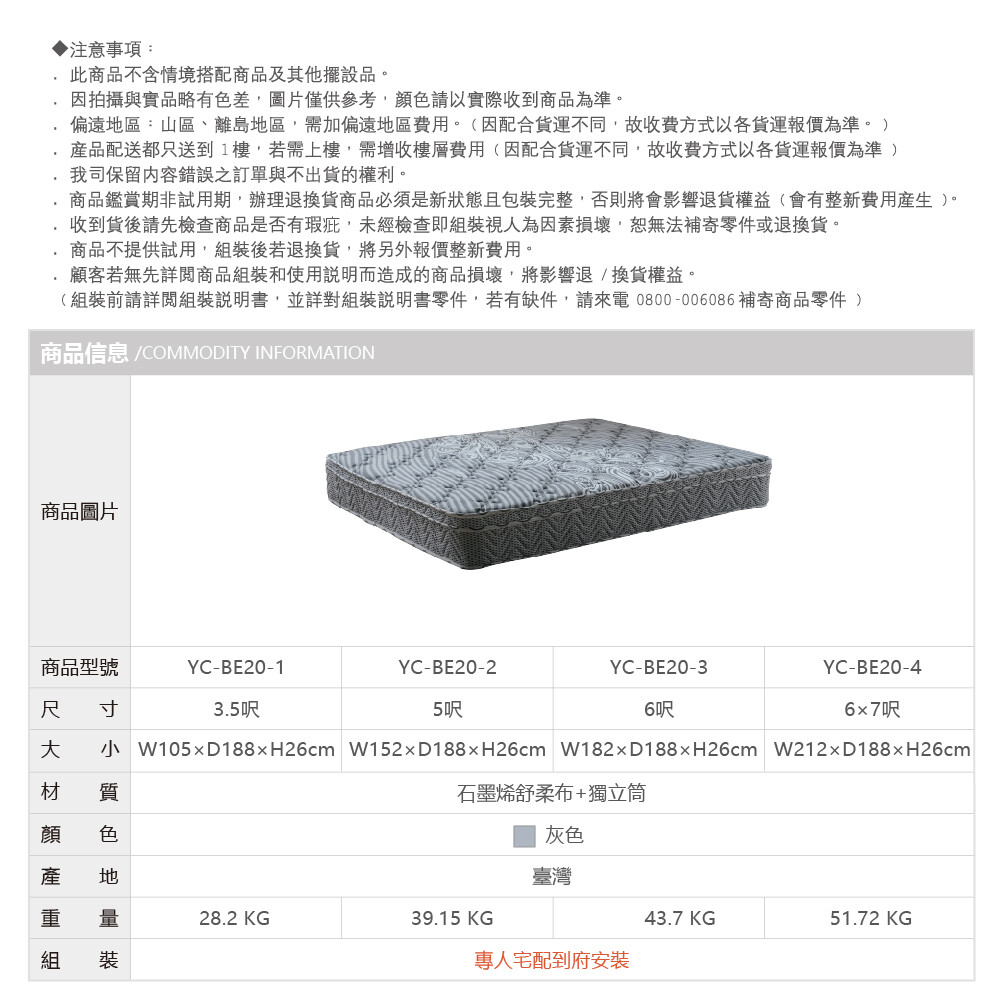 ◆注意事項：
. 此商品不含情境搭配商品及其他擺設品。
. 因拍攝與實品略有色差，圖片僅供參考，顏色請以實際收到商品為準。
. 偏遠地區：山區、離島地區，需加偏遠地區費用。（因配合貨運不同，故收費方式以各貨運報價為準。）
. 產品配送都只送到 1樓，若需上樓，需增收樓層費用（因配合貨運不同，故收費方式以各貨運報價為準）
. 我司保留內容錯誤之訂單與不出貨的權利。
. 商品鑑賞期非試用期，辦理退換貨商品必須是新狀態且包裝完整，否則將會影響退貨權益（會有整新費用產生）。
. 收到貨後請先檢查商品是否有瑕疵，未經檢查即組裝視人為因素損壞，恕無法補寄零件或退換貨。
. 商品不提供試用，組裝後若退換貨，將另外報價整新費用。
. 顧客若無先詳閱商品組裝和使用說明而造成的商品損壞，將影響退 / 換貨權益。
（組裝前請詳閱組裝說明書，並詳對組裝說明書零件，若有缺件，請來電 0800-006086 補寄商品零件）

商品信息 /COMMODITY INFORMATION

| 商品圖片 | | | | |
|---|---|---|---|---|
| 商品型號 | YC-BE20-1 | YC-BE20-2 | YC-BE20-3 | YC-BE20-4 |
| 尺 寸 | 3.5呎 | 5呎 | 6呎 | 6×7呎 |
| 大 小 | W105×D188×H26cm | W152×D188×H26cm | W182×D188×H26cm | W212×D188×H26cm |
| 材 質 | 石墨烯舒柔布+獨立筒 | | | |
| 顏 色 | 灰色 | | | |
| 產 地 | 臺灣 | | | |
| 重 量 | 28.2 KG | 39.15 KG | 43.7 KG | 51.72 KG |
| 組 裝 | 專人宅配到府安裝 | | | |